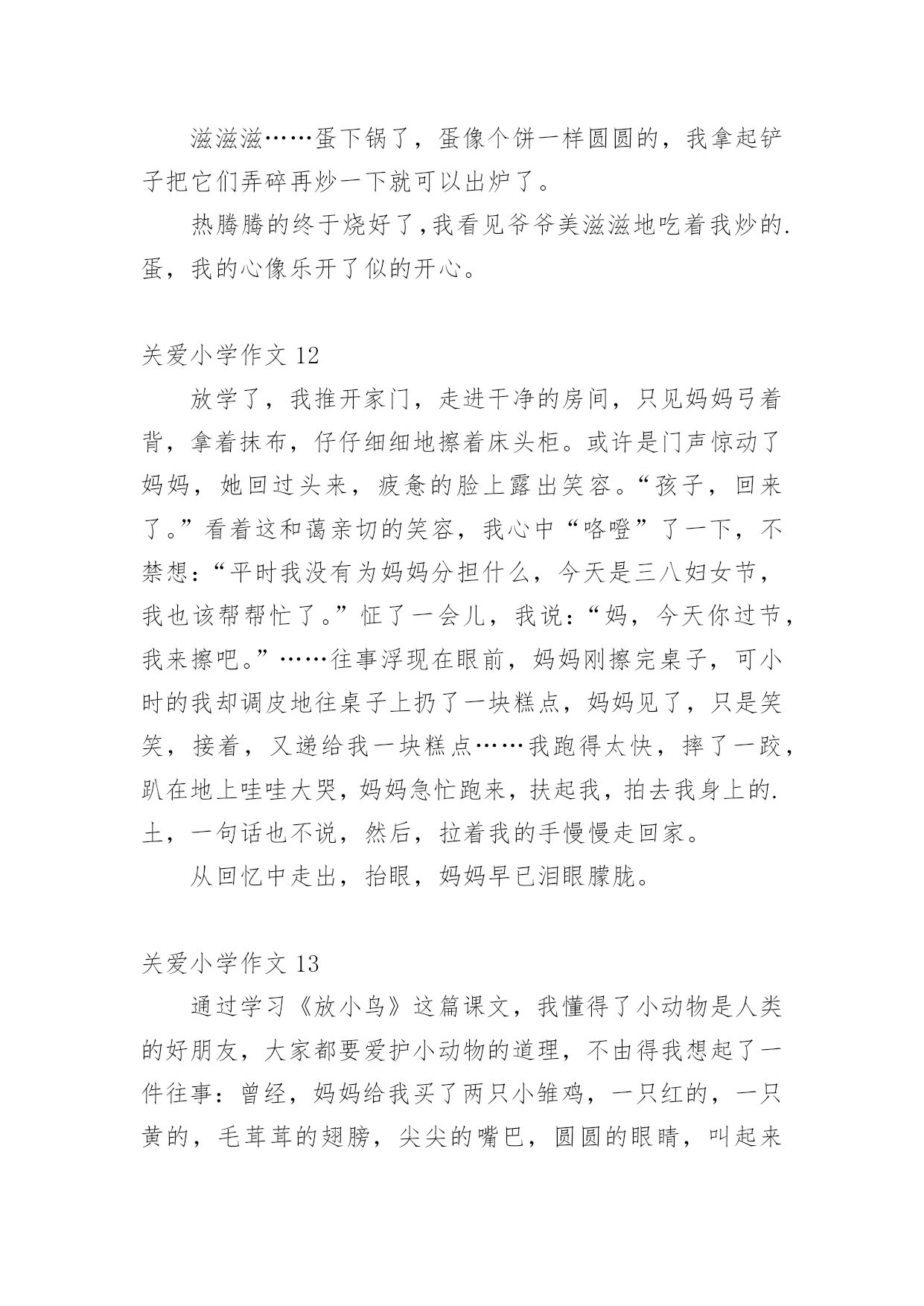 滋滋滋……蛋下锅了，蛋像个饼一样圆圆的，我拿起铲子把它们弄碎再炒一下就可以出炉了。

热腾腾的终于烧好了，我看见爷爷美滋滋地吃着我炒的.蛋，我的心像乐开了似的开心。

关爱小学作文 12

放学了，我推开家门，走进干净的房间，只见妈妈弓着背，拿着抹布，仔仔细细地擦着床头柜。或许是门声惊动了妈妈，她回过头来，疲惫的脸上露出笑容。“孩子，回来了。”看着这和蔼亲切的笑容，我心中“咯噔”了一下，不禁想：“平时我没有为妈妈分担什么，今天是三八妇女节，我也该帮帮忙了。”怔了一会儿，我说：“妈，今天你过节，我来擦吧。”……往事浮现在眼前，妈妈刚擦完桌子，可小时的我却调皮地往桌子上扔了一块糕点，妈妈见了，只是笑笑，接着，又递给我一块糕点……我跑得太快，摔了一跤，趴在地上哇哇大哭，妈妈急忙跑来，扶起我，拍去我身上的.土，一句话也不说，然后，拉着我的手慢慢走回家。

从回忆中走出，抬眼，妈妈早已泪眼朦胧。

关爱小学作文 13

通过学习《放小鸟》这篇课文，我懂得了小动物是人类的好朋友，大家都要爱护小动物的道理，不由得我想起了一件往事：曾经，妈妈给我买了两只小雏鸡，一只红的，一只黄的，毛茸茸的翅膀，尖尖的嘴巴，圆圆的眼睛，叫起来